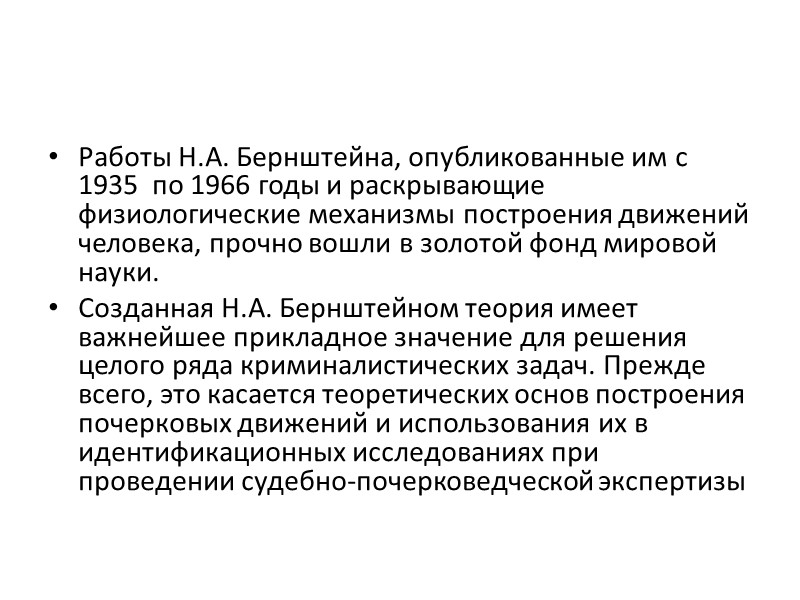 • Работы Н.А. Бернштейна, опубликованные им с 1935 по 1966 годы и раскрывающие физиологические механизмы построения движений человека, прочно вошли в золотой фонд мировой науки.

• Созданная Н.А. Бернштейном теория имеет важнейшее прикладное значение для решения целого ряда криминалистических задач. Прежде всего, это касается теоретических основ построения почерковых движений и использования их в идентификационных исследованиях при проведении судебно-почерковедческой экспертизы